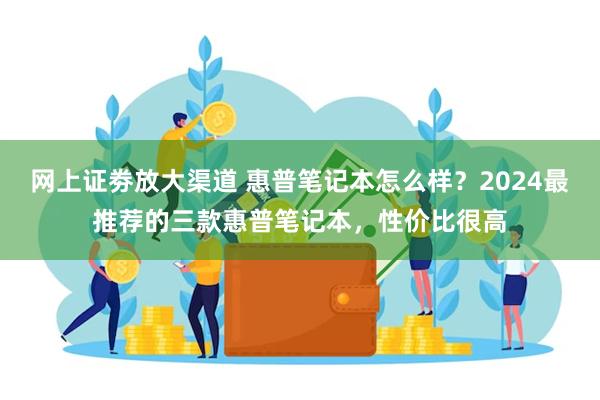 网上证券放大渠道 惠普笔记本怎么样？2024最推荐的三款惠普笔记本，性价比很高